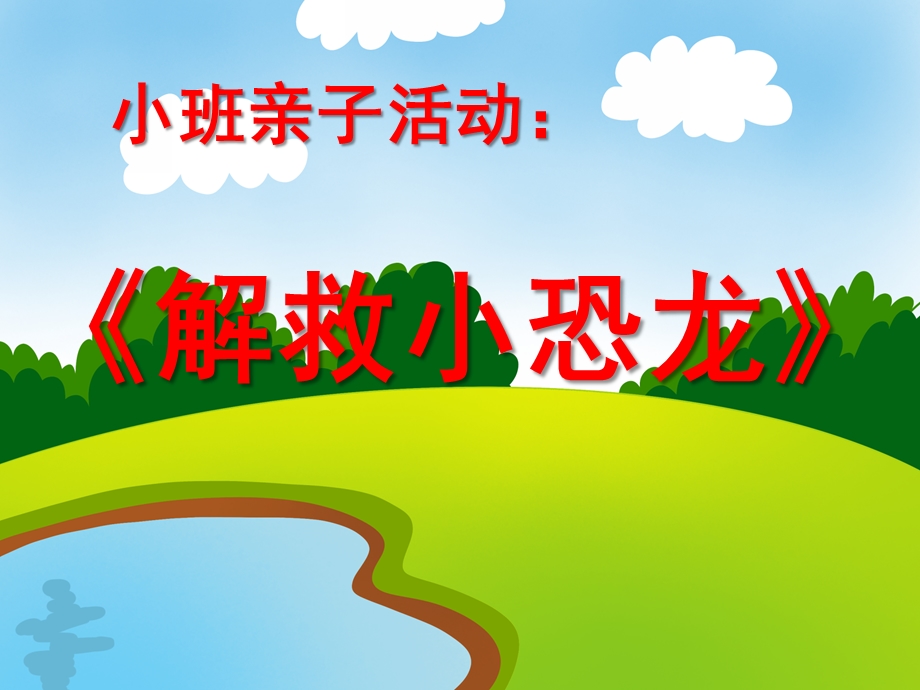 小班亲子活动：

《解救小恐龙》